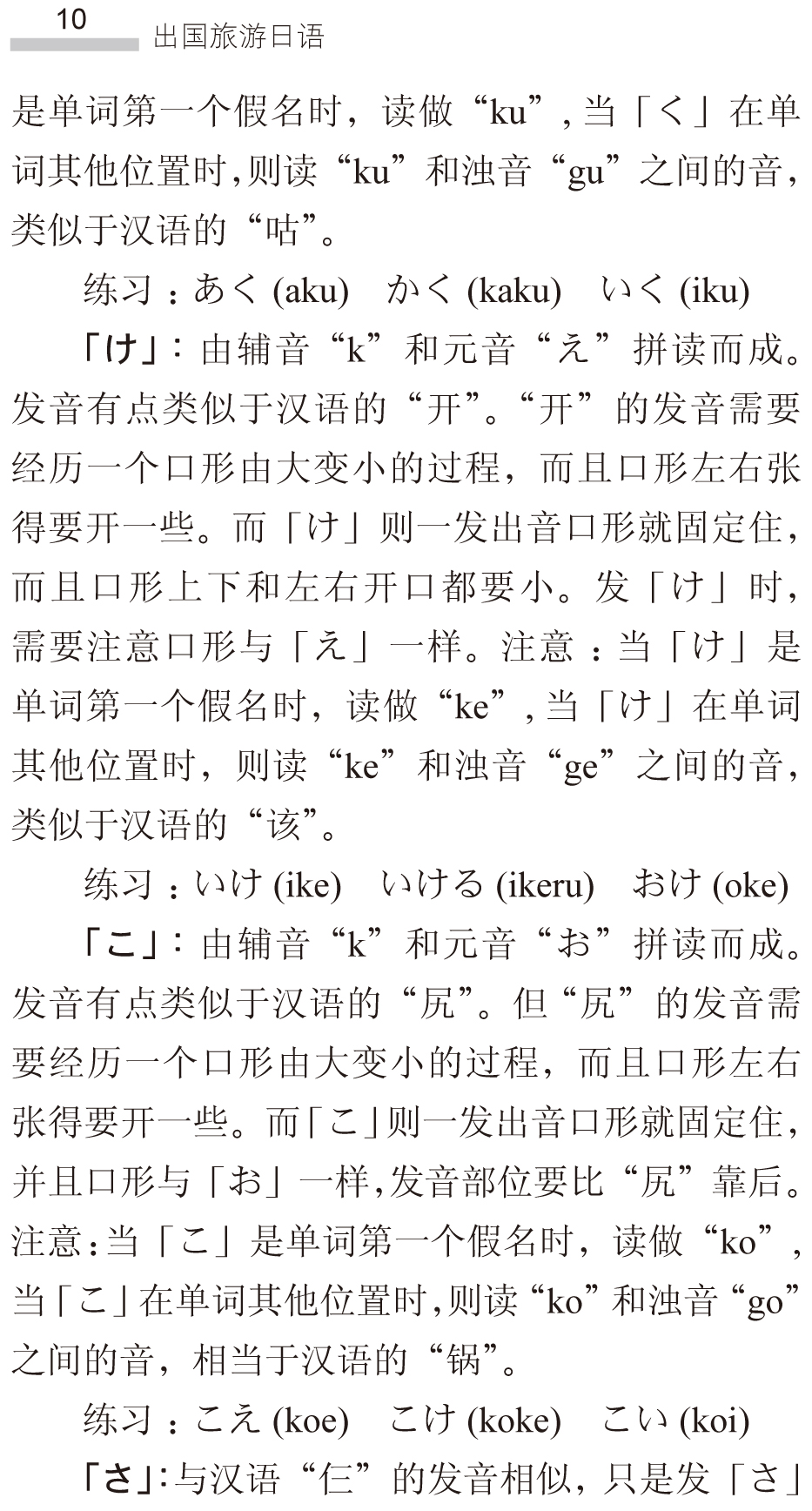 10 出国旅游日语

是单词第一个假名时，读做“ku”，当「く」在单词其他位置时，则读“ku”和浊音“gu”之间的音，类似于汉语的“咕”。

练习：あく (aku)　かく (kaku)　いく (iku)

「け」：由辅音“k”和元音“え”拼读而成。发音有点类似于汉语的“开”。“开”的发音需要经历一个口形由大变小的过程，而且口形左右张得要开一些。而「け」则一发出音口形就固定住，而且口形上下和左右开口都要小。发「け」时，需要注意口形与「え」一样。注意：当「け」是单词第一个假名时，读做“ke”，当「け」在单词其他位置时，则读“ke”和浊音“ge”之间的音，类似于汉语的“该”。

练习：いけ (ike)　いける (ikeru)　おけ (oke)

「こ」：由辅音“k”和元音“お”拼读而成。发音有点类似于汉语的“尻”。但“尻”的发音需要经历一个口形由大变小的过程，而且口形左右张得要开一些。而「こ」则一发出音口形就固定住，并且口形与「お」一样，发音部位要比“尻”靠后。注意：当「こ」是单词第一个假名时，读做“ko”，当「こ」在单词其他位置时，则读“ko”和浊音“go”之间的音，相当于汉语的“锅”。

练习：こえ (koe)　こけ (koke)　こい (koi)

「さ」：与汉语“仨”的发音相似，只是发「さ」